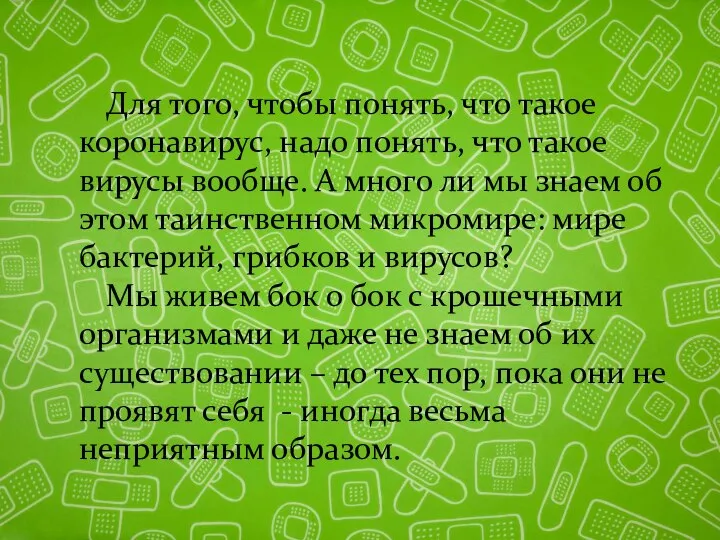 Для того, чтобы понять, что такое коронавирус, надо понять, что такое вирусы вообще. А много ли мы знаем об этом таинственном микромире: мире бактерий, грибков и вирусов?

Мы живем бок о бок с крошечными организмами и даже не знаем об их существовании – до тех пор, пока они не проявят себя - иногда весьма неприятным образом.